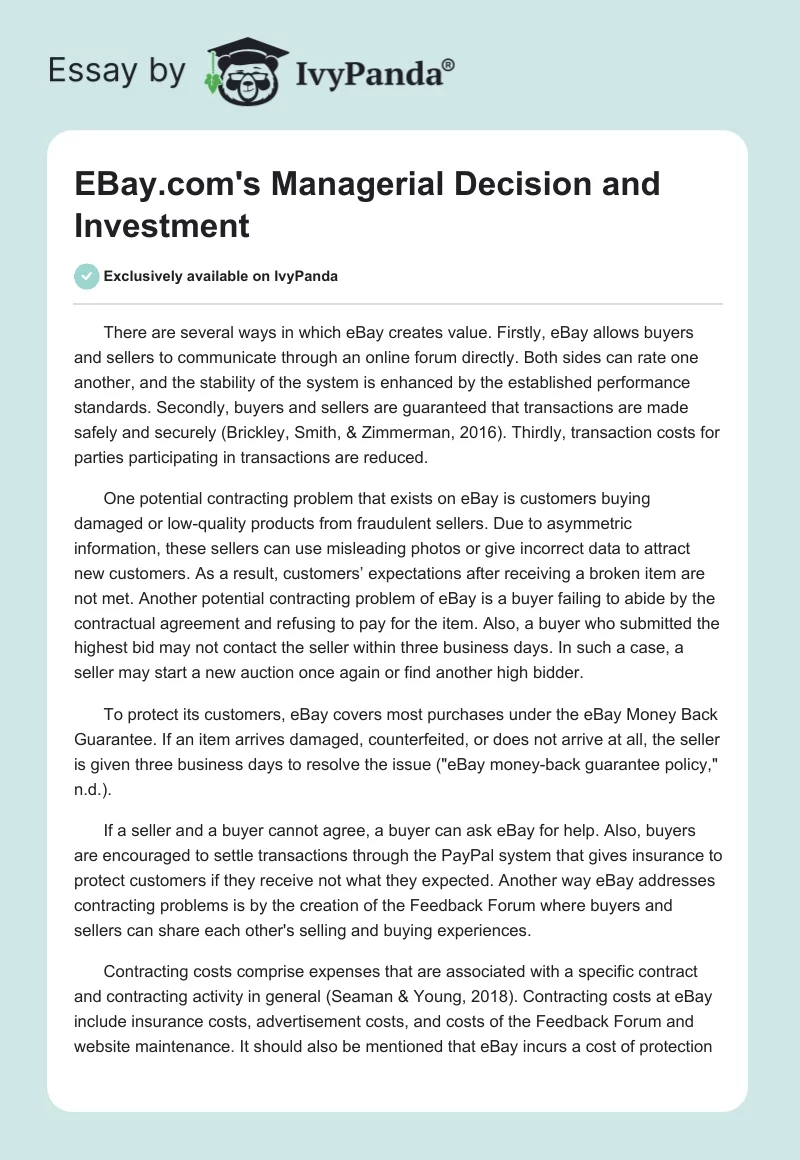 Essay by IvyPanda®

EBay.com's Managerial Decision and Investment

Exclusively available on IvyPanda

There are several ways in which eBay creates value. Firstly, eBay allows buyers and sellers to communicate through an online forum directly. Both sides can rate one another, and the stability of the system is enhanced by the established performance standards. Secondly, buyers and sellers are guaranteed that transactions are made safely and securely (Brickley, Smith, & Zimmerman, 2016). Thirdly, transaction costs for parties participating in transactions are reduced.

One potential contracting problem that exists on eBay is customers buying damaged or low-quality products from fraudulent sellers. Due to asymmetric information, these sellers can use misleading photos or give incorrect data to attract new customers. As a result, customers' expectations after receiving a broken item are not met. Another potential contracting problem of eBay is a buyer failing to abide by the contractual agreement and refusing to pay for the item. Also, a buyer who submitted the highest bid may not contact the seller within three business days. In such a case, a seller may start a new auction once again or find another high bidder.

To protect its customers, eBay covers most purchases under the eBay Money Back Guarantee. If an item arrives damaged, counterfeited, or does not arrive at all, the seller is given three business days to resolve the issue ("eBay money-back guarantee policy," n.d.).

If a seller and a buyer cannot agree, a buyer can ask eBay for help. Also, buyers are encouraged to settle transactions through the PayPal system that gives insurance to protect customers if they receive not what they expected. Another way eBay addresses contracting problems is by the creation of the Feedback Forum where buyers and sellers can share each other's selling and buying experiences.

Contracting costs comprise expenses that are associated with a specific contract and contracting activity in general (Seaman & Young, 2018). Contracting costs at eBay include insurance costs, advertisement costs, and costs of the Feedback Forum and website maintenance. It should also be mentioned that eBay incurs a cost of protection